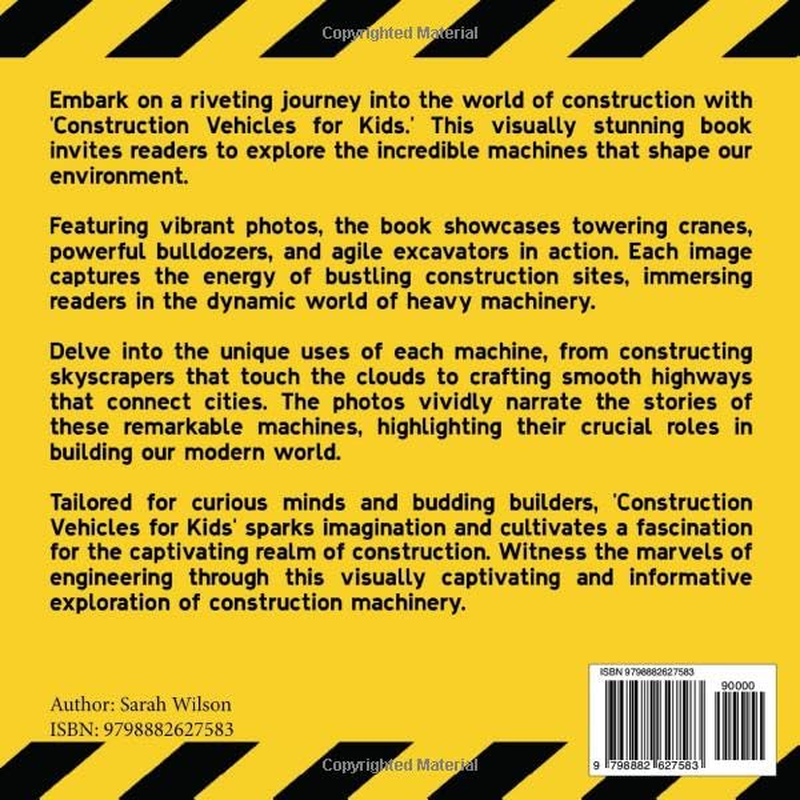 Copyrighted Material

Embark on a riveting journey into the world of construction with 'Construction Vehicles for Kids.' This visually stunning book invites readers to explore the incredible machines that shape our environment.

Featuring vibrant photos, the book showcases towering cranes, powerful bulldozers, and agile excavators in action. Each image captures the energy of bustling construction sites, immersing readers in the dynamic world of heavy machinery.

Delve into the unique uses of each machine, from constructing skyscrapers that touch the clouds to crafting smooth highways that connect cities. The photos vividly narrate the stories of these remarkable machines, highlighting their crucial roles in building our modern world.

Tailored for curious minds and budding builders, 'Construction Vehicles for Kids' sparks imagination and cultivates a fascination for the captivating realm of construction. Witness the marvels of engineering through this visually captivating and informative exploration of construction machinery.

Author: Sarah Wilson
ISBN: 9798882627583

ISBN 9798882627583
90000
9 798882 627583

Copyrighted Material